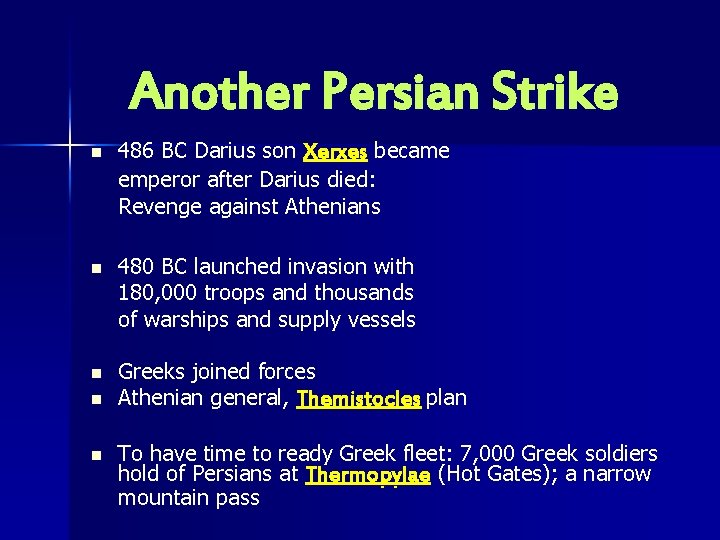 Another Persian Strike

• 486 BC Darius son Xerxes became emperor after Darius died: Revenge against Athenians

• 480 BC launched invasion with 180,000 troops and thousands of warships and supply vessels

• Greeks joined forces
• Athenian general, Themistocles plan

• To have time to ready Greek fleet: 7,000 Greek soldiers hold of Persians at Thermopylae (Hot Gates); a narrow mountain pass